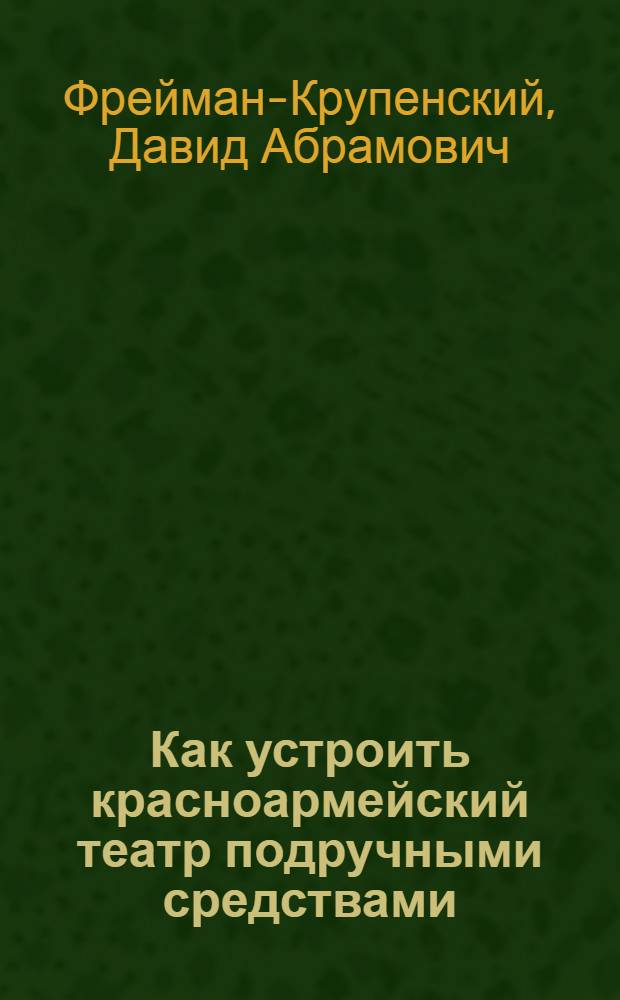 Фрейман-Крупенский, Давид Абрамович

Как устроить красноармейский театр подручными средствами